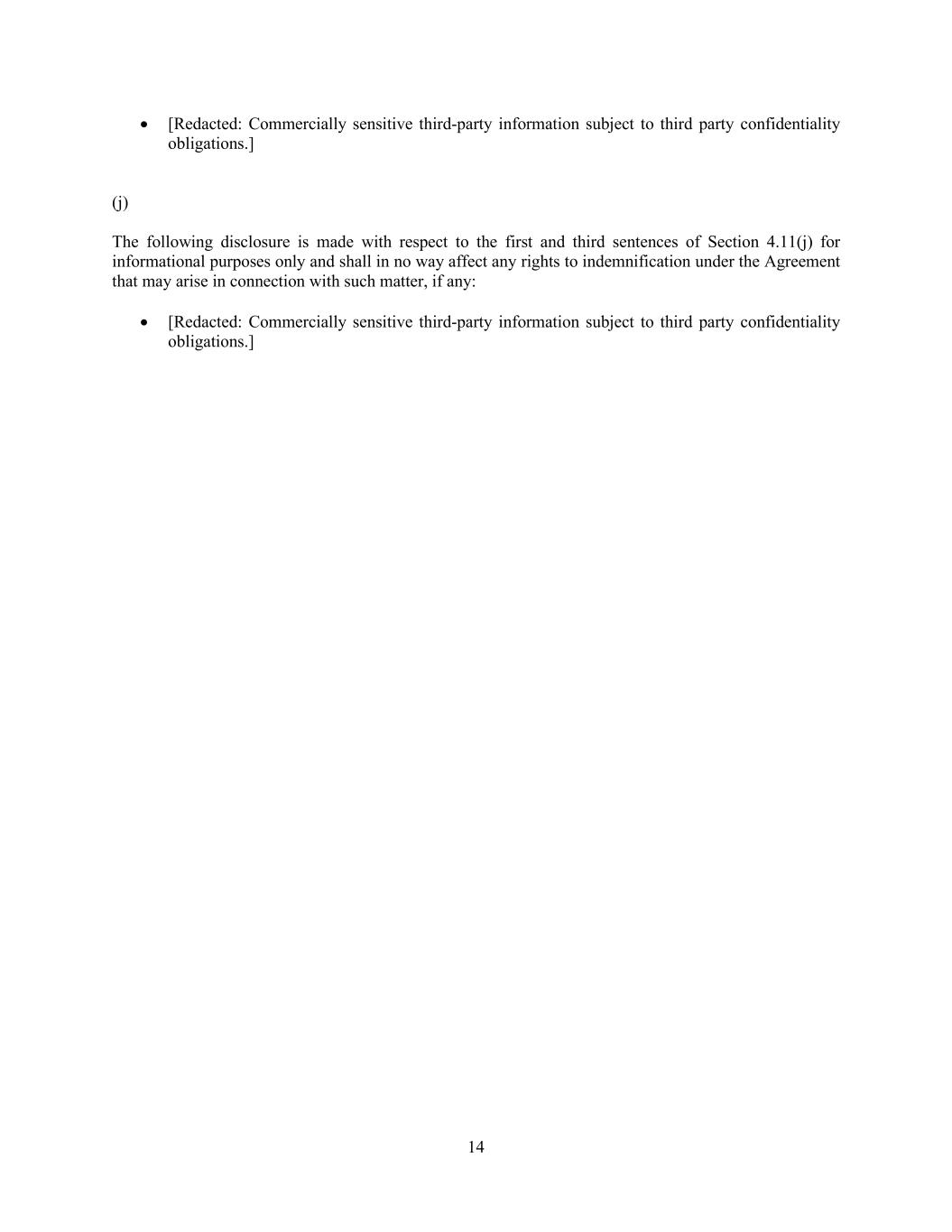 • [Redacted: Commercially sensitive third-party information subject to third party confidentiality obligations.]

(j)

The following disclosure is made with respect to the first and third sentences of Section 4.11(j) for informational purposes only and shall in no way affect any rights to indemnification under the Agreement that may arise in connection with such matter, if any:

• [Redacted: Commercially sensitive third-party information subject to third party confidentiality obligations.]

14